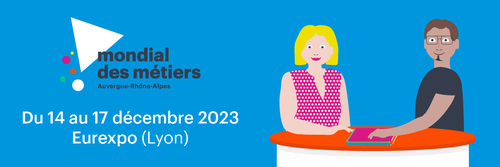 mondial
des métiers
Auvergne-Rhône-Alpes

Du 14 au 17 décembre 2023
Eurexpo (Lyon)